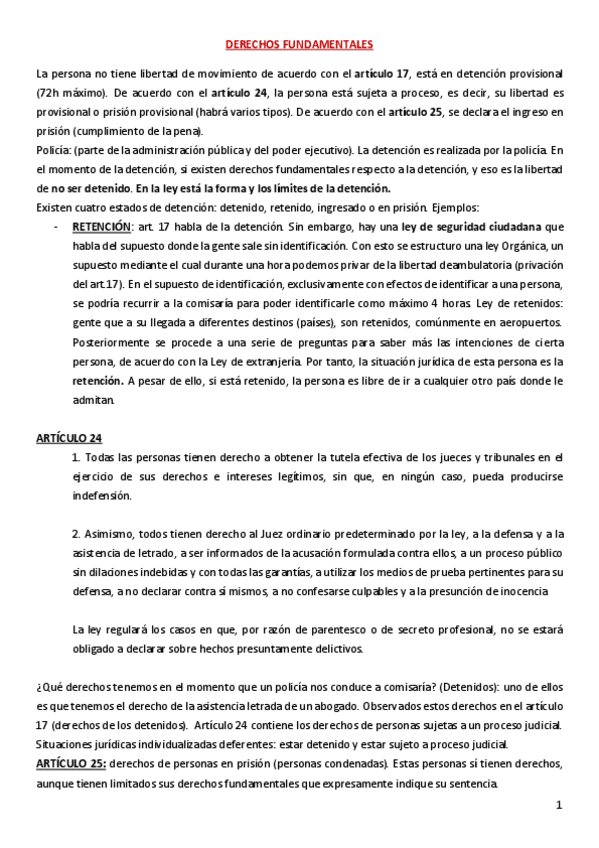 DERECHOS FUNDAMENTALES

La persona no tiene libertad de movimiento de acuerdo con el artículo 17, está en detención provisional (72h máximo). De acuerdo con el artículo 24, la persona está sujeta a proceso, es decir, su libertad es provisional o prisión provisional (habrá varios tipos). De acuerdo con el artículo 25, se declara el ingreso en prisión (cumplimiento de la pena).
Policía: (parte de la administración pública y del poder ejecutivo). La detención es realizada por la policía. En el momento de la detención, si existen derechos fundamentales respecto a la detención, y eso es la libertad de no ser detenido. En la ley está la forma y los límites de la detención.
Existen cuatro estados de detención: detenido, retenido, ingresado o en prisión. Ejemplos:

- RETENCIÓN: art. 17 habla de la detención. Sin embargo, hay una ley de seguridad ciudadana que habla del supuesto donde la gente sale sin identificación. Con esto se estructuro una ley Orgánica, un supuesto mediante el cual durante una hora podemos privar de la libertad deambulatoria (privación del art.17). En el supuesto de identificación, exclusivamente con efectos de identificar a una persona, se podría recurrir a la comisaría para poder identificarle como máximo 4 horas. Ley de retenidos: gente que a su llegada a diferentes destinos (países), son retenidos, comúnmente en aeropuertos. Posteriormente se procede a una serie de preguntas para saber más las intenciones de cierta persona, de acuerdo con la Ley de extranjería. Por tanto, la situación jurídica de esta persona es la retención. A pesar de ello, si está retenido, la persona es libre de ir a cualquier otro país donde le admitan.

ARTÍCULO 24

1. Todas las personas tienen derecho a obtener la tutela efectiva de los jueces y tribunales en el ejercicio de sus derechos e intereses legítimos, sin que, en ningún caso, pueda producirse indefensión.

2. Asimismo, todos tienen derecho al Juez ordinario predeterminado por la ley, a la defensa y a la asistencia de letrado, a ser informados de la acusación formulada contra ellos, a un proceso público sin dilaciones indebidas y con todas las garantías, a utilizar los medios de prueba pertinentes para su defensa, a no declarar contra sí mismos, a no confesarse culpables y a la presunción de inocencia

La ley regulará los casos en que, por razón de parentesco o de secreto profesional, no se estará obligado a declarar sobre hechos presuntamente delictivos.

¿Qué derechos tenemos en el momento que un policía nos conduce a comisaría? (Detenidos): uno de ellos es que tenemos el derecho de la asistencia letrada de un abogado. Observados estos derechos en el artículo 17 (derechos de los detenidos). Artículo 24 contiene los derechos de personas sujetas a un proceso judicial. Situaciones jurídicas individualizadas deferentes: estar detenido y estar sujeto a proceso judicial.
ARTÍCULO 25: derechos de personas en prisión (personas condenadas). Estas personas sí tienen derechos, aunque tienen limitados sus derechos fundamentales que expresamente indique su sentencia.

1